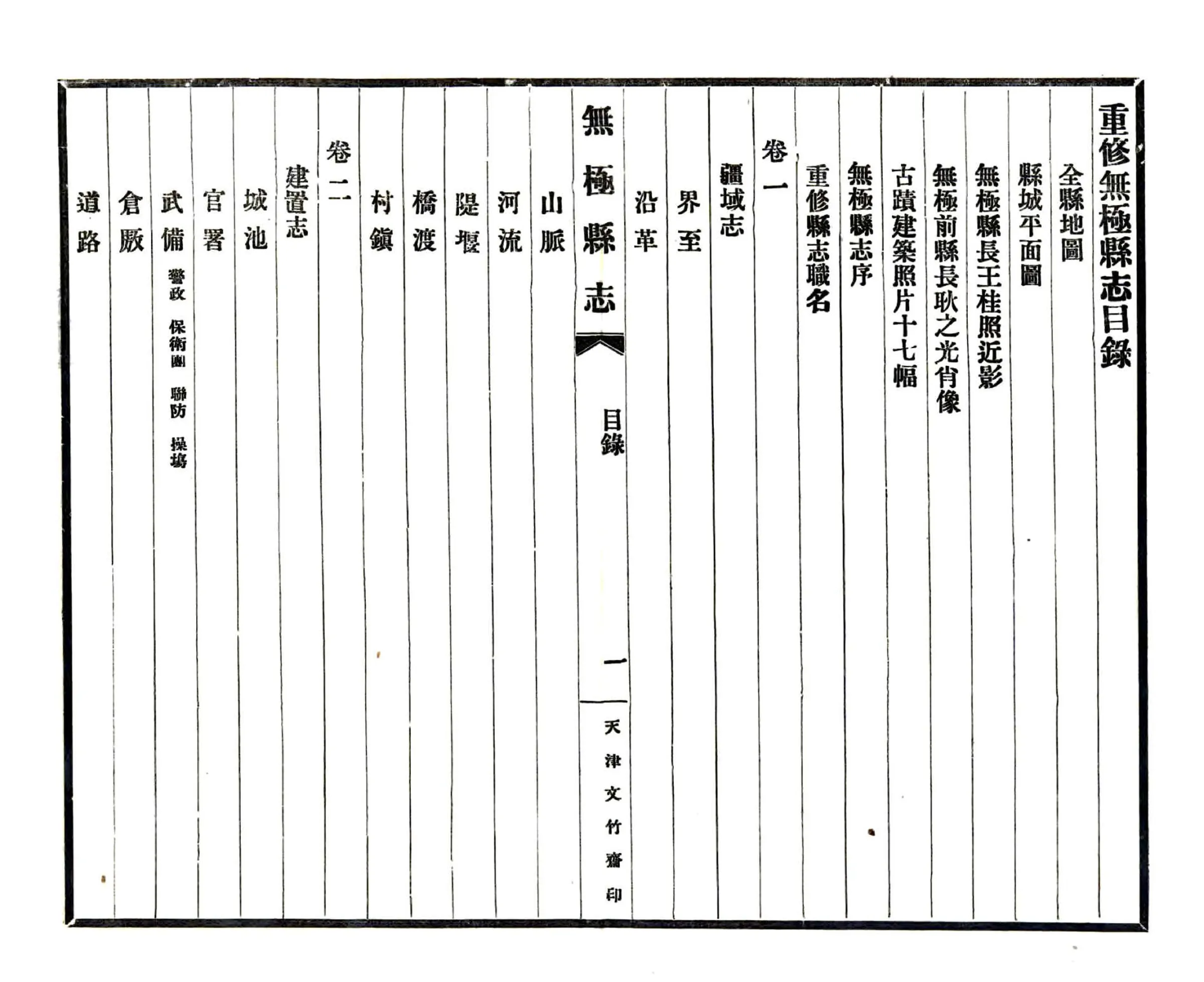 重修無極縣志目錄

全縣地圖

縣城平面圖

無極縣長王桂照近影

無極前縣長耿之光肖像

古蹟建築照片十七幅

無極縣志序

重修縣志職名

卷一

疆域志

界至

沿革

無極縣志　目錄　一　天津文竹齋印

山脈

河流

隄堰

橋渡

村鎮

卷二

建置志

城池

官署

武備　警政　保衛團　聯防　操場

倉厫

道路